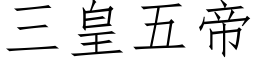 三皇五帝